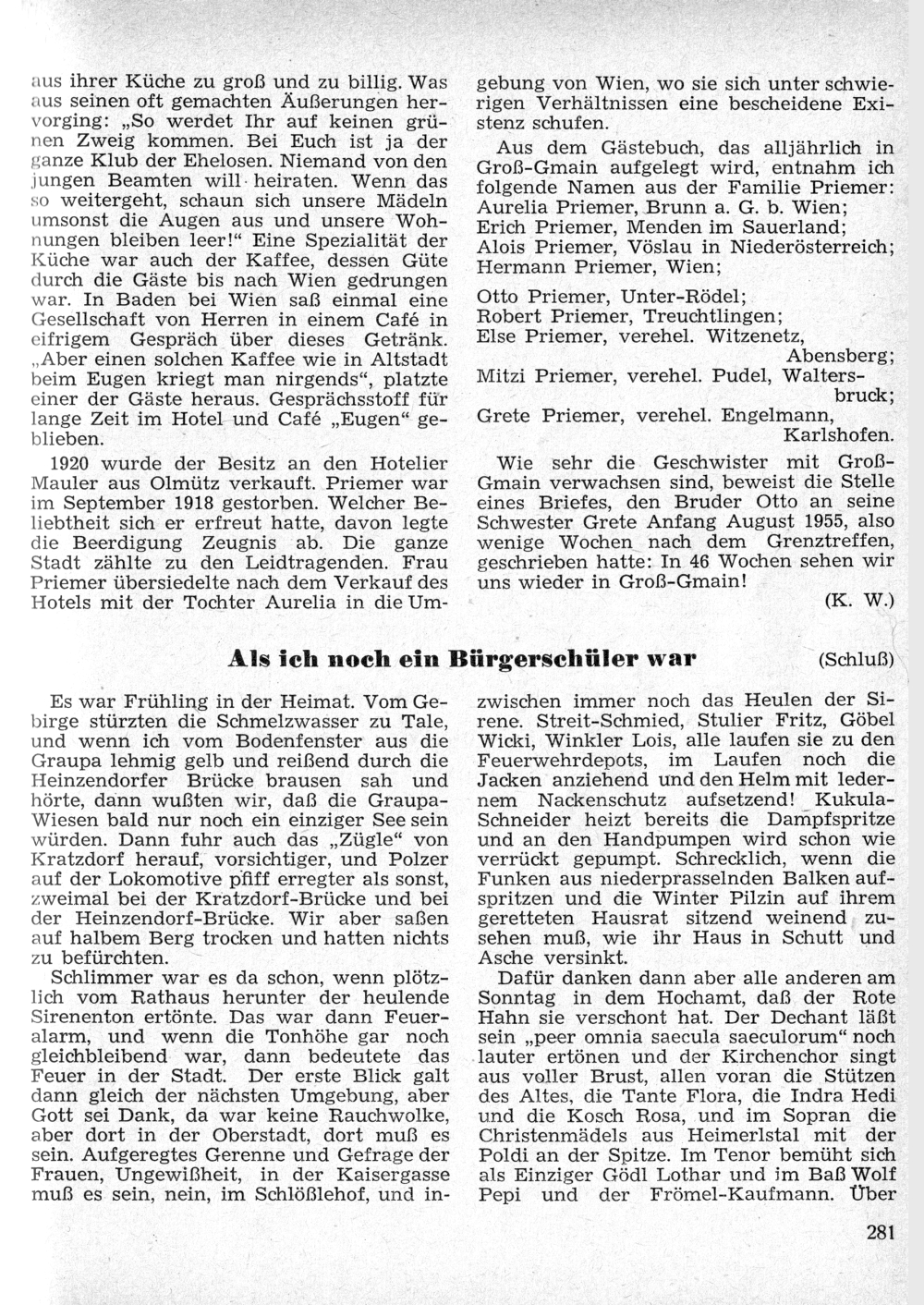 aus ihrer Küche zu groß und zu billig. Was aus seinen oft gemachten Äußerungen hervorging: „So werdet Ihr auf keinen grünen Zweig kommen. Bei Euch ist ja der ganze Klub der Ehelosen. Niemand von den jungen Beamten will heiraten. Wenn das so weitergeht, schaun sich unsere Mädeln umsonst die Augen aus und unsere Wohnungen bleiben leer!“ Eine Spezialität der Küche war auch der Kaffee, dessen Güte durch die Gäste bis nach Wien gedrungen war. In Baden bei Wien saß einmal eine Gesellschaft von Herren in einem Café in eifrigem Gespräch über dieses Getränk. „Aber einen solchen Kaffee wie in Altstadt beim Eugen kriegt man nirgends“, platzte einer der Gäste heraus. Gesprächsstoff für lange Zeit im Hotel und Café „Eugen“ geblieben.

1920 wurde der Besitz an den Hotelier Mauler aus Olmütz verkauft. Priemer war im September 1918 gestorben. Welcher Beliebtheit sich er erfreut hatte, davon legte die Beerdigung Zeugnis ab. Die ganze Stadt zählte zu den Leidtragenden. Frau Priemer übersiedelte nach dem Verkauf des Hotels mit der Tochter Aurelia in die Umgebung von Wien, wo sie sich unter schwierigen Verhältnissen eine bescheidene Existenz schufen.

Aus dem Gästebuch, das alljährlich in Groß-Gmain aufgelegt wird, entnahm ich folgende Namen aus der Familie Priemer: Aurelia Priemer, Brunn a. G. b. Wien; Erich Priemer, Menden im Sauerland; Alois Priemer, Vöslau in Niederösterreich; Hermann Priemer, Wien;

Otto Priemer, Unter-Rödel;
Robert Priemer, Treuchtlingen;
Else Priemer, verehel. Witzenetz, Abensberg;
Mitzi Priemer, verehel. Pudel, Waltersbruck;
Grete Priemer, verehel. Engelmann, Karlshofen.

Wie sehr die Geschwister mit Groß-Gmain verwachsen sind, beweist die Stelle eines Briefes, den Bruder Otto an seine Schwester Grete Anfang August 1955, also wenige Wochen nach dem Grenztreffen, geschrieben hatte: In 46 Wochen sehen wir uns wieder in Groß-Gmain!

(K. W.)

Als ich noch ein Bürgerschüler war (Schluß)

Es war Frühling in der Heimat. Vom Gebirge stürzten die Schmelzwasser zu Tale, und wenn ich vom Bodenfenster aus die Graupa lehmig gelb und reißend durch die Heinzendorfer Brücke brausen sah und hörte, dann wußten wir, daß die Graupa-Wiesen bald nur noch ein einziger See sein würden. Dann fuhr auch das „Zügle“ von Kratzdorf herauf, vorsichtiger, und Polzer auf der Lokomotive pfiff erregter als sonst, zweimal bei der Kratzdorf-Brücke und bei der Heinzendorf-Brücke. Wir aber saßen auf halbem Berg trocken und hatten nichts zu befürchten.

Schlimmer war es da schon, wenn plötzlich vom Rathaus herunter der heulende Sirenenton ertönte. Das war dann Feueralarm, und wenn die Tonhöhe gar noch gleichbleibend war, dann bedeutete das Feuer in der Stadt. Der erste Blick galt dann gleich der nächsten Umgebung, aber Gott sei Dank, da war keine Rauchwolke, aber dort in der Oberstadt, dort muß es sein. Aufgeregtes Gerenne und Gefrage der Frauen, Ungewißheit, in der Kaisergasse muß es sein, nein, im Schlößlehof, und inzwischen immer noch das Heulen der Sirene. Streit-Schmied, Stulier Fritz, Göbel Wicki, Winkler Lois, alle laufen sie zu den Feuerwehrdepots, im Laufen noch die Jacken anziehend und den Helm mit ledernem Nackenschutz aufsetzend! Kukula-Schneider heizt bereits die Dampfspritze und an den Handpumpen wird schon wie verrückt gepumpt. Schrecklich, wenn die Funken aus niederprasselnden Balken aufspritzen und die Winter Pilzin auf ihrem geretteten Hausrat sitzend weinend zusehen muß, wie ihr Haus in Schutt und Asche versinkt.

Dafür danken dann aber alle anderen am Sonntag in dem Hochamt, daß der Rote Hahn sie verschont hat. Der Dechant läßt sein „peer omnia saecula saeculorum“ noch lauter ertönen und der Kirchenchor singt aus voller Brust, allen voran die Stützen des Altes, die Tante Flora, die Indra Hedi und die Kosch Rosa, und im Sopran die Christenmädels aus Heimerlstal mit der Poldi an der Spitze. Im Tenor bemüht sich als Einziger Gödl Lothar und im Baß Wolf Pepi und der Frömel-Kaufmann. Über

281